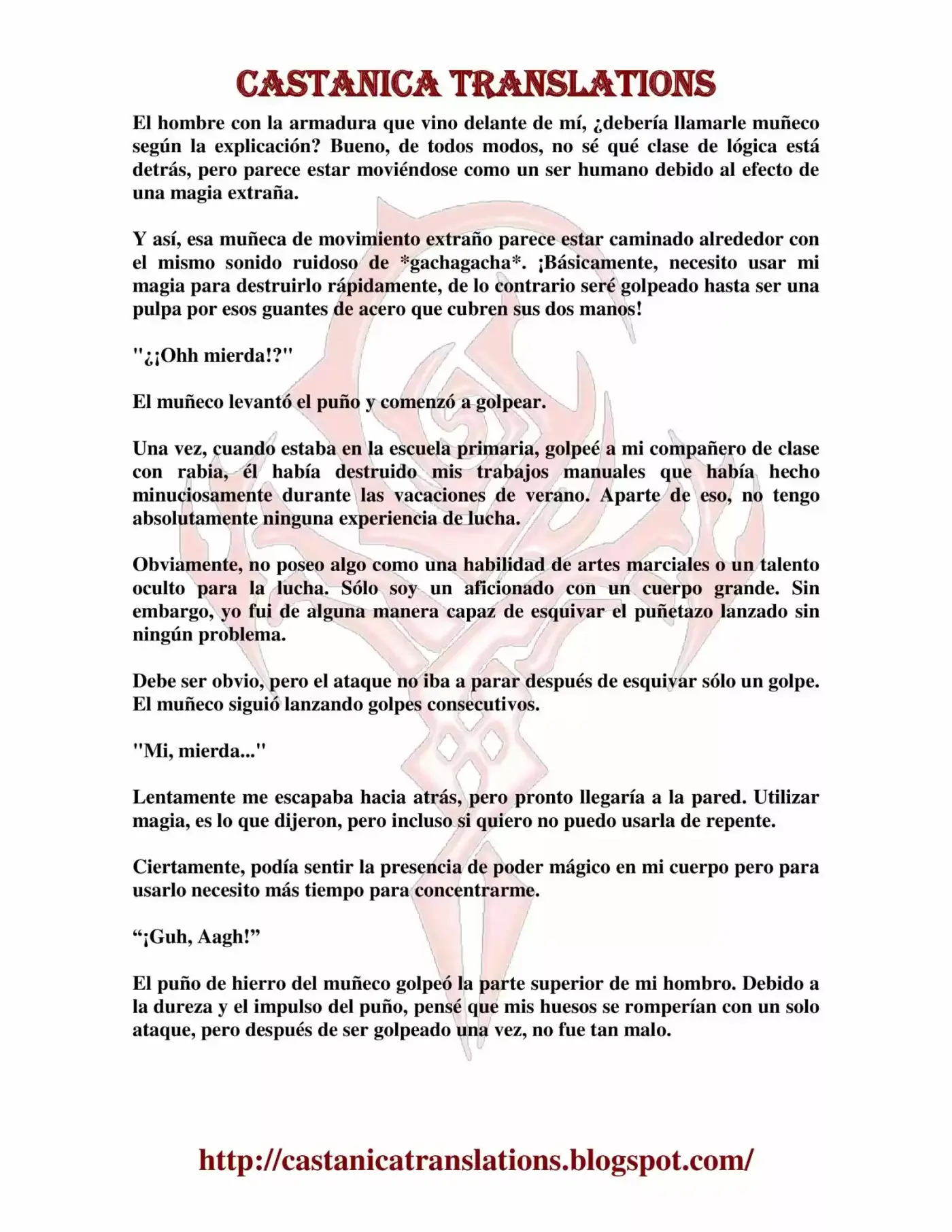 CASTANICA TRANSLATIONS

El hombre con la armadura que vino delante de mí, ¿debería llamarle muñeco según la explicación? Bueno, de todos modos, no sé qué clase de lógica está detrás, pero parece estar moviéndose como un ser humano debido al efecto de una magia extraña.

Y así, esa muñeca de movimiento extraño parece estar caminado alrededor con el mismo sonido ruidoso de *gachagacha*. ¡Básicamente, necesito usar mi magia para destruirlo rápidamente, de lo contrario seré golpeado hasta ser una pulpa por esos guantes de acero que cubren sus dos manos!

"¿¡Ohh mierda!?"

El muñeco levantó el puño y comenzó a golpear.

Una vez, cuando estaba en la escuela primaria, golpeé a mi compañero de clase con rabia, él había destruido mis trabajos manuales que había hecho minuciosamente durante las vacaciones de verano. Aparte de eso, no tengo absolutamente ninguna experiencia de lucha.

Obviamente, no poseo algo como una habilidad de artes marciales o un talento oculto para la lucha. Sólo soy un aficionado con un cuerpo grande. Sin embargo, yo fui de alguna manera capaz de esquivar el puñetazo lanzado sin ningún problema.

Debe ser obvio, pero el ataque no iba a parar después de esquivar sólo un golpe. El muñeco siguió lanzando golpes consecutivos.

"Mi, mierda..."

Lentamente me escapaba hacia atrás, pero pronto llegaría a la pared. Utilizar magia, es lo que dijeron, pero incluso si quiero no puedo usarla de repente.

Ciertamente, podía sentir la presencia de poder mágico en mi cuerpo pero para usarlo necesito más tiempo para concentrarme.

“¡Guh, Aagh!”

El puño de hierro del muñeco golpeó la parte superior de mi hombro. Debido a la dureza y el impulso del puño, pensé que mis huesos se romperían con un solo ataque, pero después de ser golpeado una vez, no fue tan malo.

http://castanicatranslations.blogspot.com/